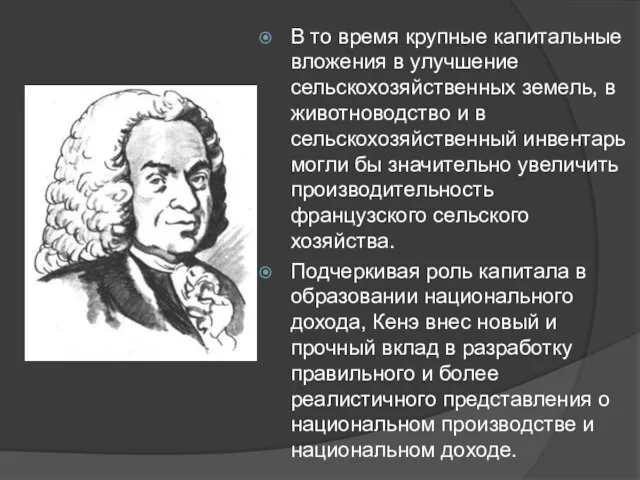 В то время крупные капитальные вложения в улучшение сельскохозяйственных земель, в животноводство и в сельскохозяйственный инвентарь могли бы значительно увеличить производительность французского сельского хозяйства.

Подчеркивая роль капитала в образовании национального дохода, Кенэ внес новый и прочный вклад в разработку правильного и более реалистичного представления о национальном производстве и национальном доходе.